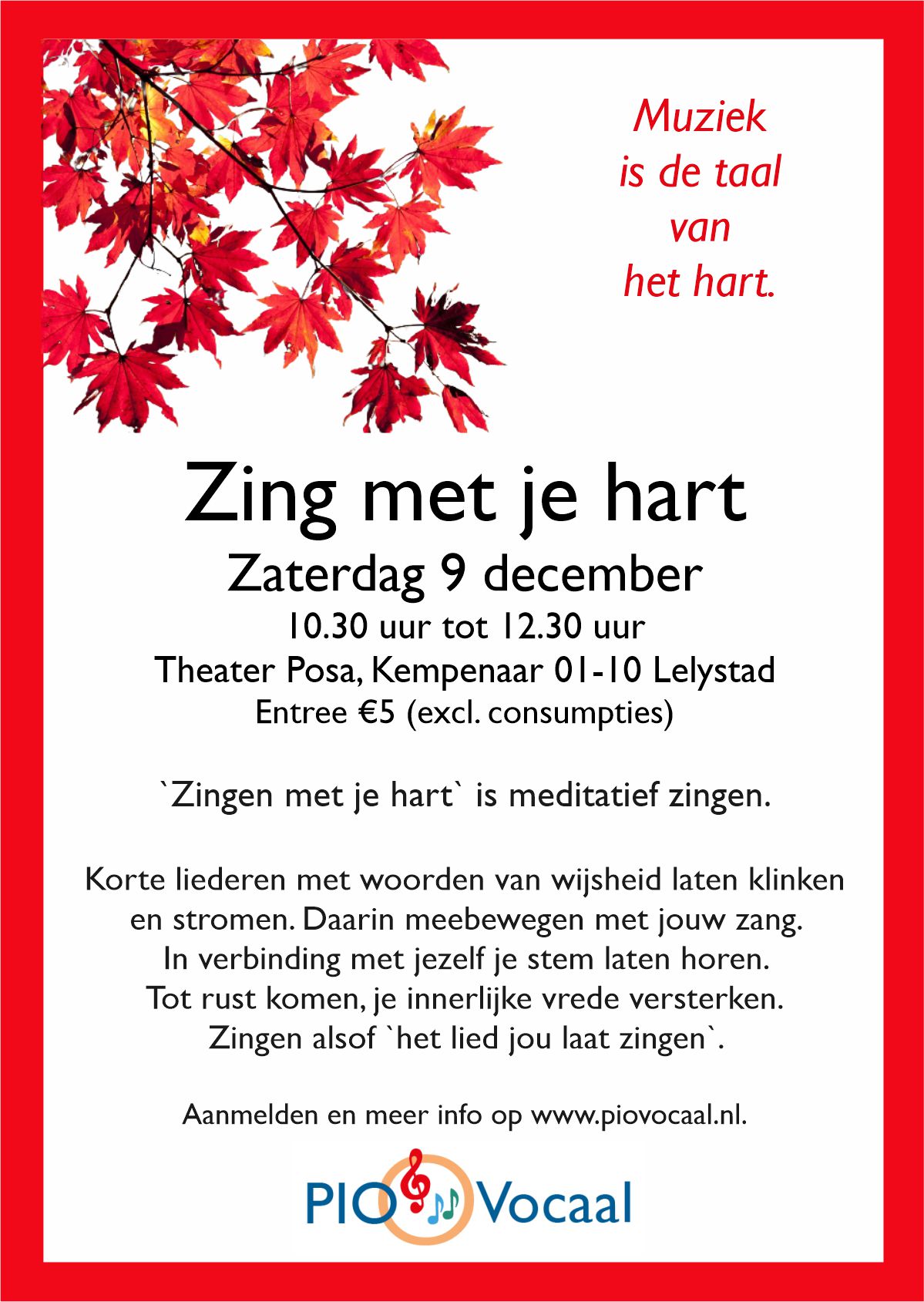 Muziek
is de taal
van
het hart.

Zing met je hart

Zaterdag 9 december

10.30 uur tot 12.30 uur

Theater Posa, Kempenaar 01-10 Lelystad

Entree €5 (excl. consumpties)

`Zingen met je hart` is meditatief zingen.

Korte liederen met woorden van wijsheid laten klinken en stromen. Daarin meebewegen met jouw zang. In verbinding met jezelf je stem laten horen. Tot rust komen, je innerlijke vrede versterken. Zingen alsof `het lied jou laat zingen`.

Aanmelden en meer info op www.piovocaal.nl.

PIO Vocaal